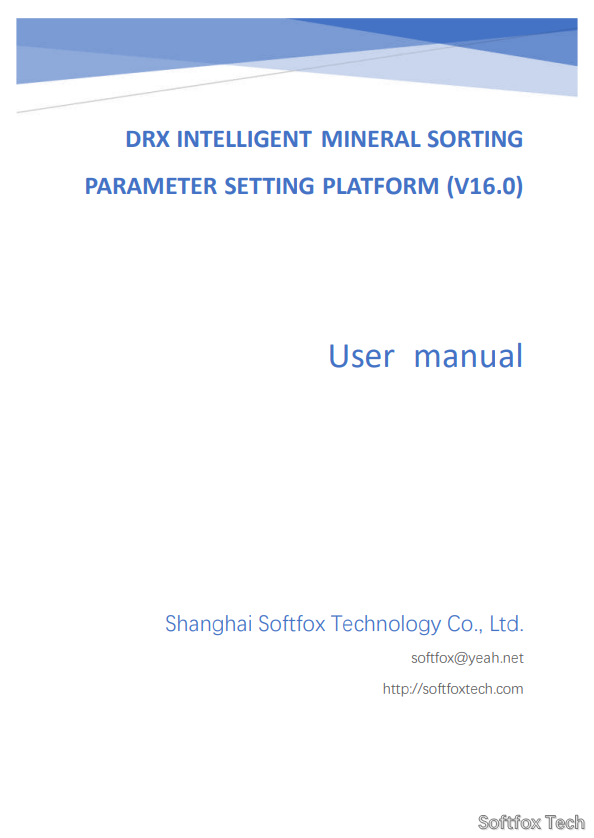 DRX INTELLIGENT MINERAL SORTING PARAMETER SETTING PLATFORM (V16.0)

User manual

Shanghai Softfox Technology Co., Ltd.

softfox@yeah.net

http://softfoxtech.com

Softfox Tech